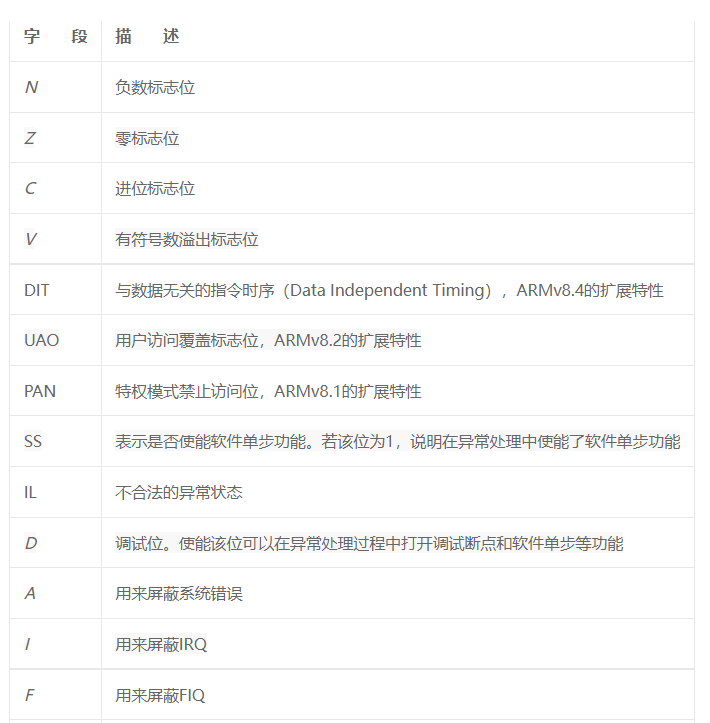 | 字　段 | 描　述 |
|---|---|
| N | 负数标志位 |
| Z | 零标志位 |
| C | 进位标志位 |
| V | 有符号数溢出标志位 |
| DIT | 与数据无关的指令时序（Data Independent Timing），ARMv8.4的扩展特性 |
| UAO | 用户访问覆盖标志位，ARMv8.2的扩展特性 |
| PAN | 特权模式禁止访问位，ARMv8.1的扩展特性 |
| SS | 表示是否使能软件单步功能。若该位为1，说明在异常处理中使能了软件单步功能 |
| IL | 不合法的异常状态 |
| D | 调试位。使能该位可以在异常处理过程中打开调试断点和软件单步等功能 |
| A | 用来屏蔽系统错误 |
| I | 用来屏蔽IRQ |
| F | 用来屏蔽FIQ |